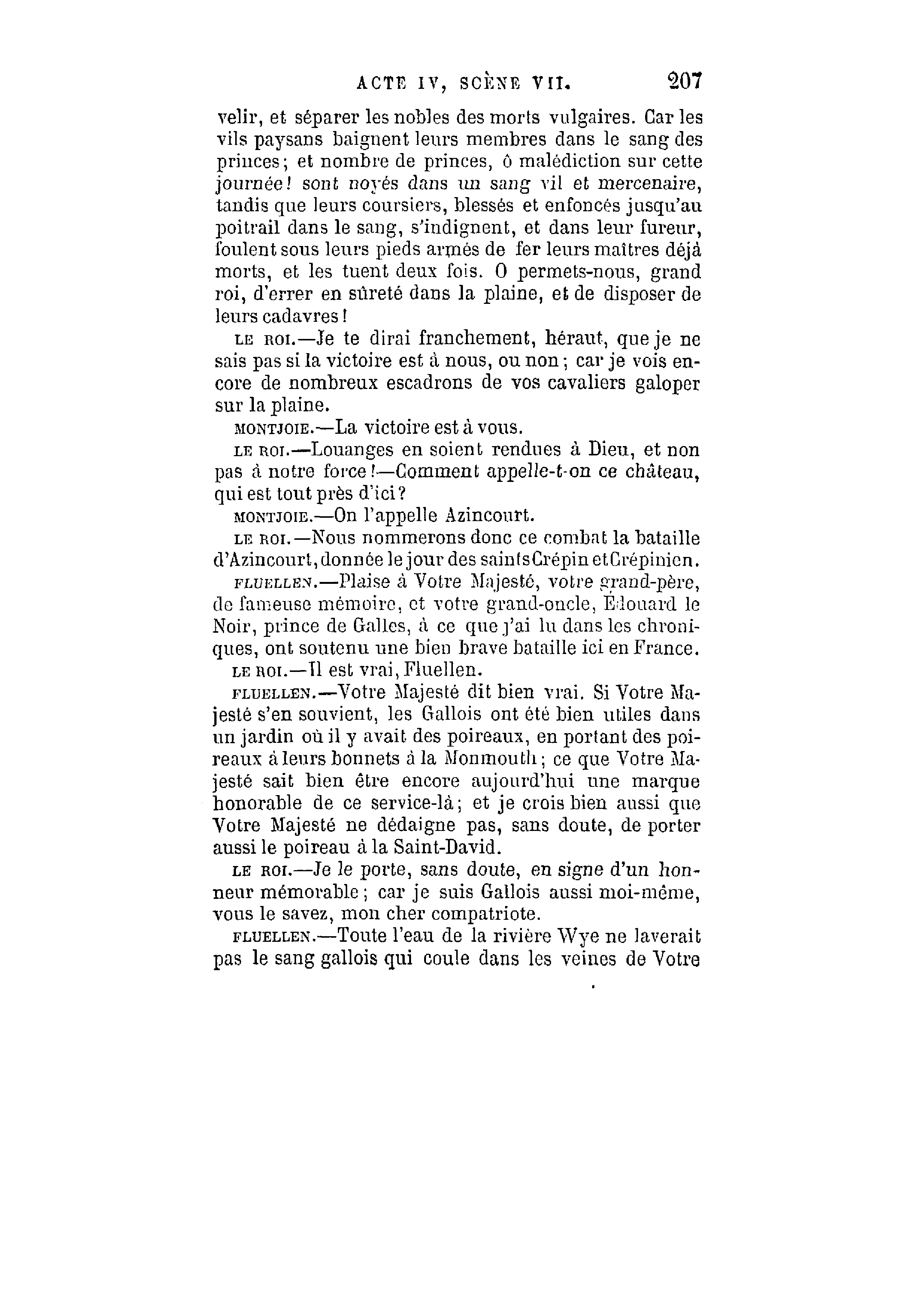 ACTE IV, SCÈNE VII. 207

velir, et séparer les nobles des morts vulgaires. Car les vils paysans baignent leurs membres dans le sang des princes; et nombre de princes, ô malédiction sur cette journée! sont noyés dans un sang vil et mercenaire, tandis que leurs coursiers, blessés et enfoncés jusqu'au poitrail dans le sang, s'indignent, et dans leur fureur, foulent sous leurs pieds armés de fer leurs maîtres déjà morts, et les tuent deux fois. O permets-nous, grand roi, d'errer en sûreté dans la plaine, et de disposer de leurs cadavres!

LE ROI.—Je te dirai franchement, héraut, que je ne sais pas si la victoire est à nous, ou non; car je vois encore de nombreux escadrons de vos cavaliers galoper sur la plaine.

MONTJOIE.—La victoire est à vous.

LE ROI.—Louanges en soient rendues à Dieu, et non pas à notre force!—Comment appelle-t-on ce château, qui est tout près d'ici?

MONTJOIE.—On l'appelle Azincourt.

LE ROI.—Nous nommerons donc ce combat la bataille d'Azincourt, donnée le jour des saints Crépin et Crépinien.

FLUELLEN.—Plaise à Votre Majesté, votre grand-père, de fameuse mémoire, et votre grand-oncle, Édouard le Noir, prince de Galles, à ce que j'ai lu dans les chroniques, ont soutenu une bien brave bataille ici en France.

LE ROI.—Il est vrai, Fluellen.

FLUELLEN.—Votre Majesté dit bien vrai. Si Votre Majesté s'en souvient, les Gallois ont été bien utiles dans un jardin où il y avait des poireaux, en portant des poireaux à leurs bonnets à la Monmouth; ce que Votre Majesté sait bien être encore aujourd'hui une marque honorable de ce service-là; et je crois bien aussi que Votre Majesté ne dédaigne pas, sans doute, de porter aussi le poireau à la Saint-David.

LE ROI.—Je le porte, sans doute, en signe d'un honneur mémorable; car je suis Gallois aussi moi-même, vous le savez, mon cher compatriote.

FLUELLEN.—Toute l'eau de la rivière Wye ne laverait pas le sang gallois qui coule dans les veines de Votre